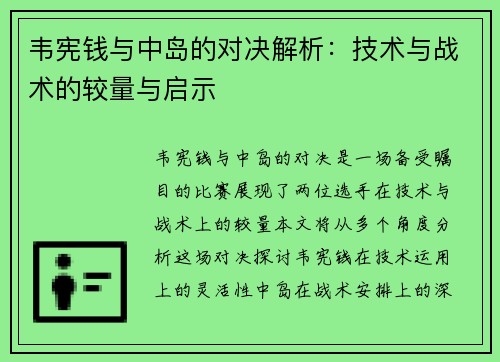 韦宪钱与中岛的对决解析：技术与战术的较量与启示

韦宪钱与中岛的对决是一场备受瞩目的比赛展现了两位选手在技术与战术上的较量本文将从多个角度分析这场对决探讨韦宪钱在技术运用上的灵活性中岛在战术安排上的深